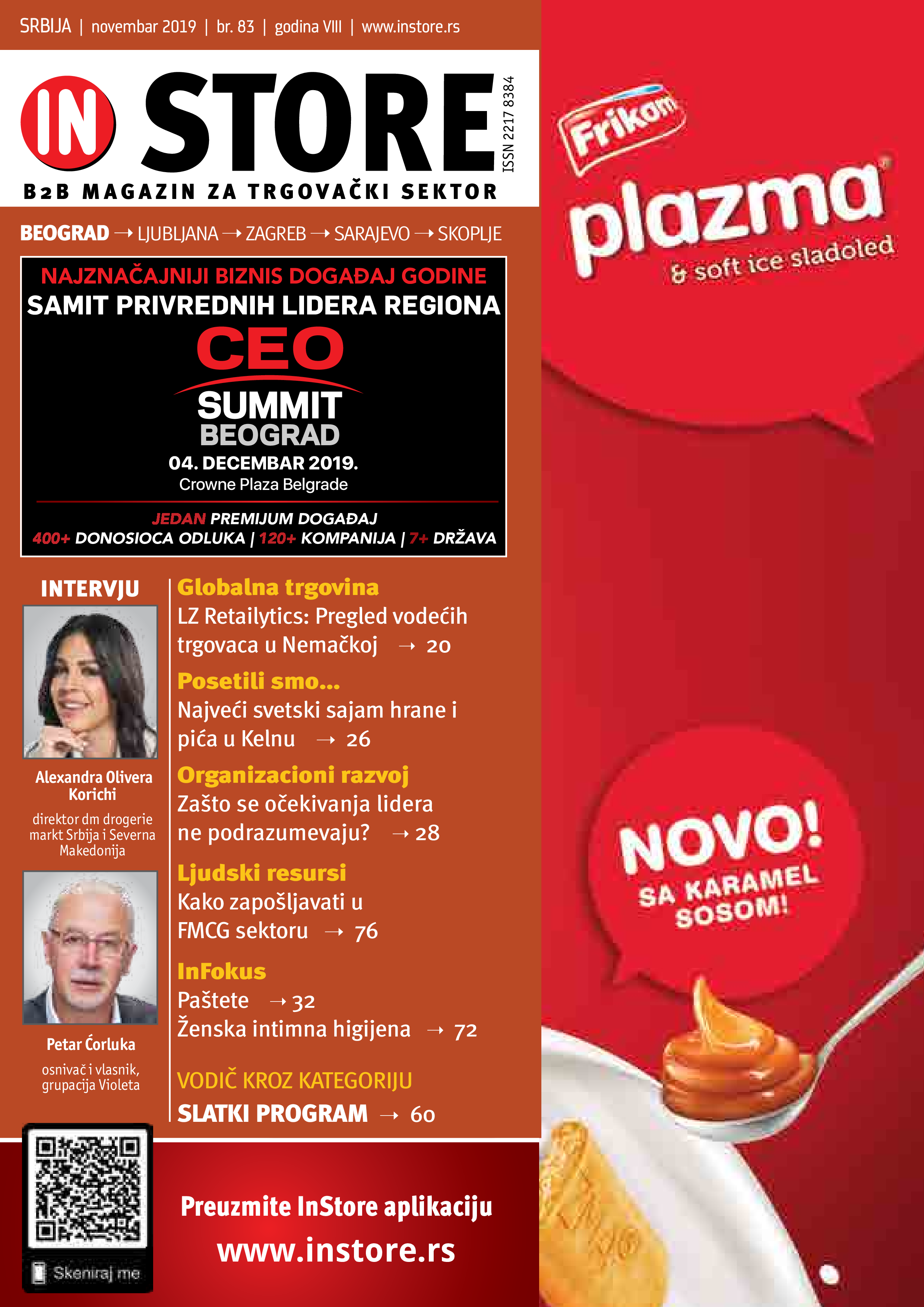 SRBIJA | novembar 2019 | br. 83 | godina VIII | www.instore.rs

IN STORE

ISSN 2217 8384

B2B MAGAZIN ZA TRGOVAČKI SEKTOR

BEOGRAD → LJUBLJANA → ZAGREB → SARAJEVO → SKOPLJE

NAJZNAČAJNIJI BIZNIS DOGAĐAJ GODINE
SAMIT PRIVREDNIH LIDERA REGIONA
CEO
SUMMIT
BEOGRAD
04. DECEMBAR 2019.
Crowne Plaza Belgrade

JEDAN PREMIJUM DOGAĐAJ
400+ DONOSIOCA ODLUKA | 120+ KOMPANIJA | 7+ DRŽAVA

INTERVJU

Alexandra Olivera Korichi
direktor dm drogerie markt Srbija i Severna Makedonija

Petar Ćorluka
osnivač i vlasnik, grupacija Violeta

Globalna trgovina
LZ Retailytics: Pregled vodećih trgovaca u Nemačkoj → 20

Posetili smo...
Najveći svetski sajam hrane i pića u Kelnu → 26

Organizacioni razvoj
Zašto se očekivanja lidera ne podrazumevaju? → 28

Ljudski resursi
Kako zapošljavati u FMCG sektoru → 76

InFokus
Paštete → 32
Ženska intimna higijena → 72

VODIČ KROZ KATEGORIJU
SLATKI PROGRAM → 60

Skeniraj me

Preuzmite InStore aplikaciju
www.instore.rs

Frikom
plazma
& soft ice sladoled

NOVO!
SA KARAMEL SOSOM!